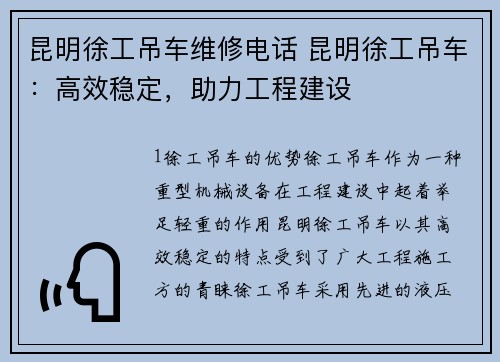 昆明徐工吊车维修电话 昆明徐工吊车：高效稳定，助力工程建设

1徐工吊车的优势徐工吊车作为一种重型机械设备在工程建设中起着举足轻重的作用昆明徐工吊车以其高效稳定的特点受到了广大工程施工方的青睐徐工吊车采用先进的液压